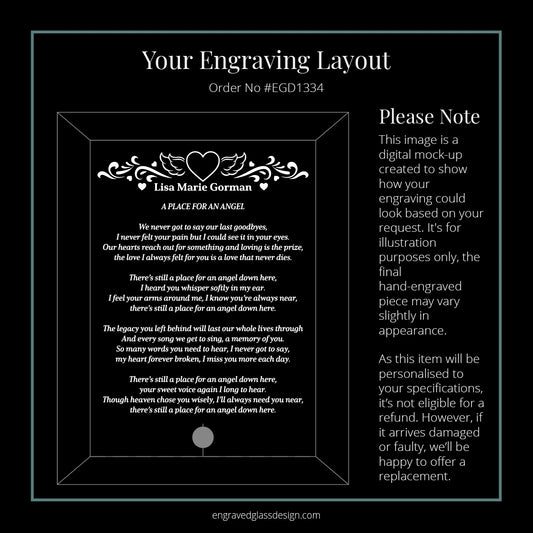 Your Engraving Layout

Order No #EGD1334

Lisa Marie Gorman

A PLACE FOR AN ANGEL

We never got to say our last goodbyes,
I never felt your pain but I could see it in your eyes.
Our hearts reach out for something and loving is the prize,
the love I always felt for you is a love that never dies.

There's still a place for an angel down here,
I heard you whisper softly in my ear.
I feel your arms around me, I know you're always near,
there's still a place for an angel down here.

The legacy you left behind will last our whole lives through
And every song we get to sing, a memory of you.
So many words you need to hear, I never got to say,
my heart forever broken, I miss you more each day.

There's still a place for an angel down here,
your sweet voice again I long to hear.
Though heaven chose you wisely, I'll always need you near,
there's still a place for an angel down here.

Please Note

This image is a digital mock-up created to show how your engraving could look based on your request. It's for illustration purposes only, the final hand-engraved piece may vary slightly in appearance.

As this item will be personalised to your specifications, it's not eligible for a refund. However, if it arrives damaged or faulty, we'll be happy to offer a replacement.

engravedglassdesign.com